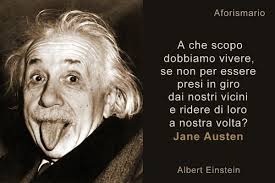 Aforismario

A che scopo dobbiamo vivere, se non per essere presi in giro dai nostri vicini e ridere di loro a nostra volta?
Jane Austen

Albert Einstein